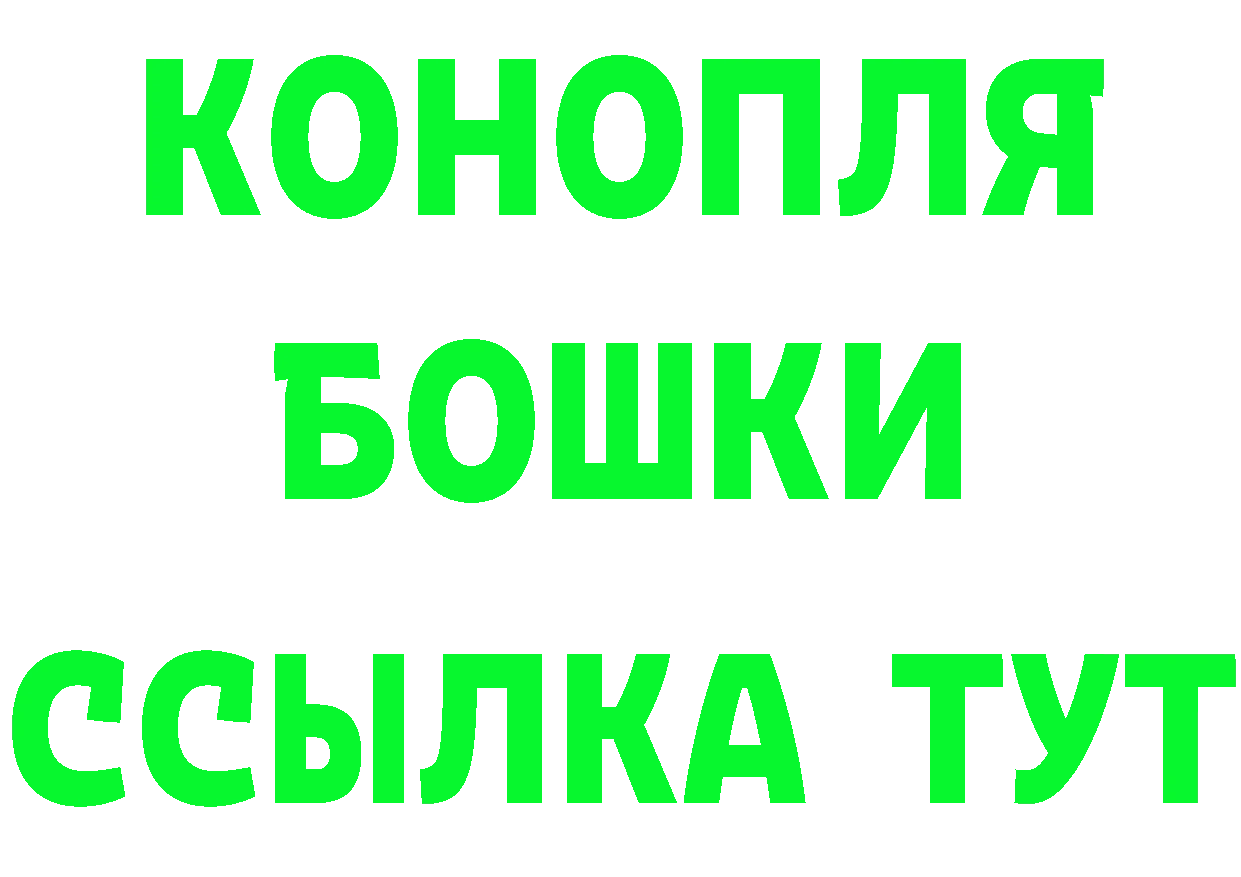 КОНОПЛЯ
БОШКИ
ССЫЛКА ТУТ